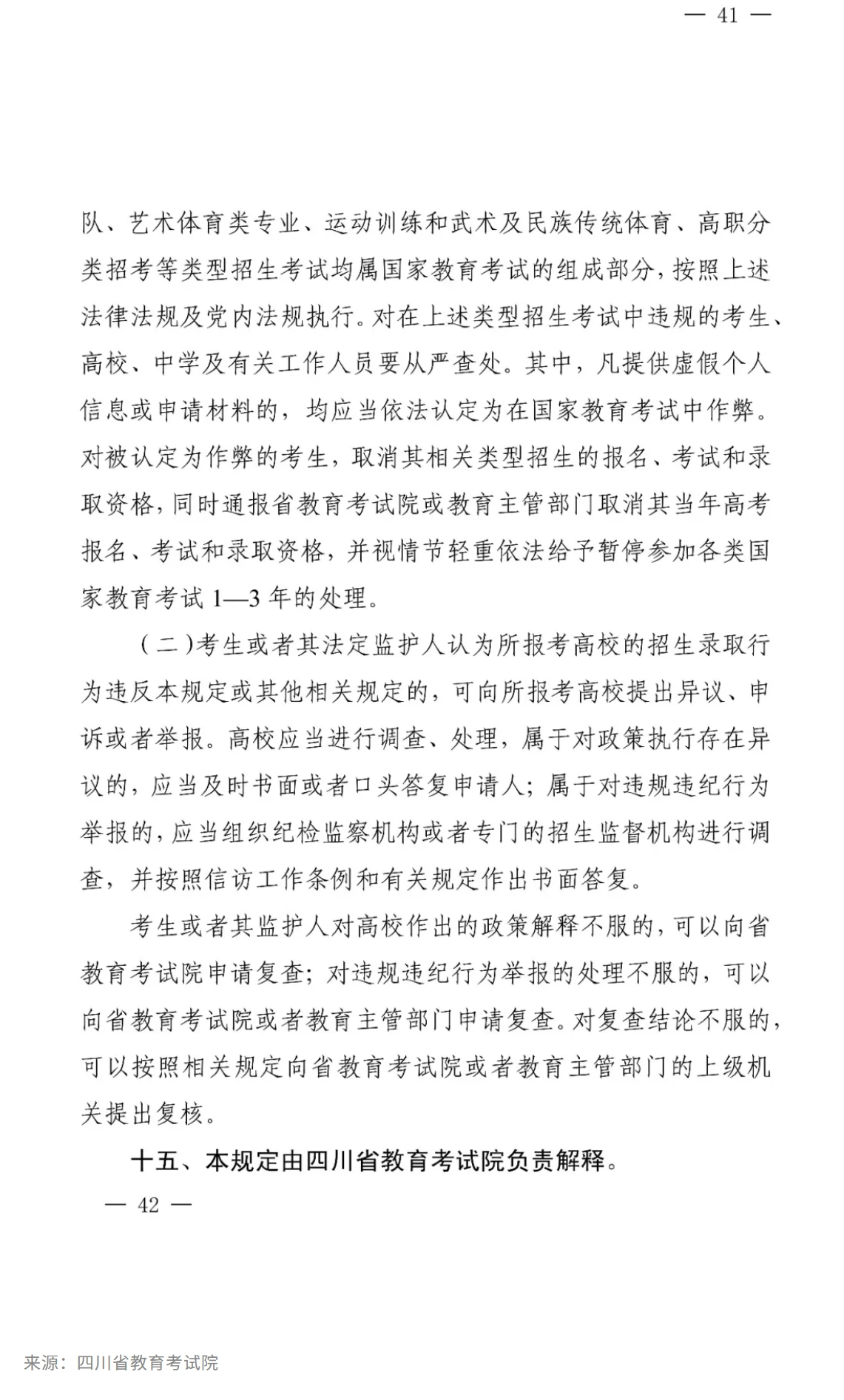 — 41 —

队、艺术体育类专业、运动训练和武术及民族传统体育、高职分类招考等类型招生考试均属国家教育考试的组成部分，按照上述法律法规及党内法规执行。对在上述类型招生考试中违规的考生、高校、中学及有关工作人员要从严查处。其中，凡提供虚假个人信息或申请材料的，均应当依法认定为在国家教育考试中作弊。对被认定为作弊的考生，取消其相关类型招生的报名、考试和录取资格，同时通报省教育考试院或教育主管部门取消其当年高考报名、考试和录取资格，并视情节轻重依法给予暂停参加各类国家教育考试1—3年的处理。

（二）考生或者其法定监护人认为所报考高校的招生录取行为违反本规定或其他相关规定的，可向所报考高校提出异议、申诉或者举报。高校应当进行调查、处理，属于对政策执行存在异议的，应当及时书面或者口头答复申请人；属于对违规违纪行为举报的，应当组织纪检监察机构或者专门的招生监督机构进行调查，并按照信访工作条例和有关规定作出书面答复。

考生或者其监护人对高校作出的政策解释不服的，可以向省教育考试院申请复查；对违规违纪行为举报的处理不服的，可以向省教育考试院或者教育主管部门申请复查。对复查结论不服的，可以按照相关规定向省教育考试院或者教育主管部门的上级机关提出复核。

十五、本规定由四川省教育考试院负责解释。

— 42 —

来源：四川省教育考试院